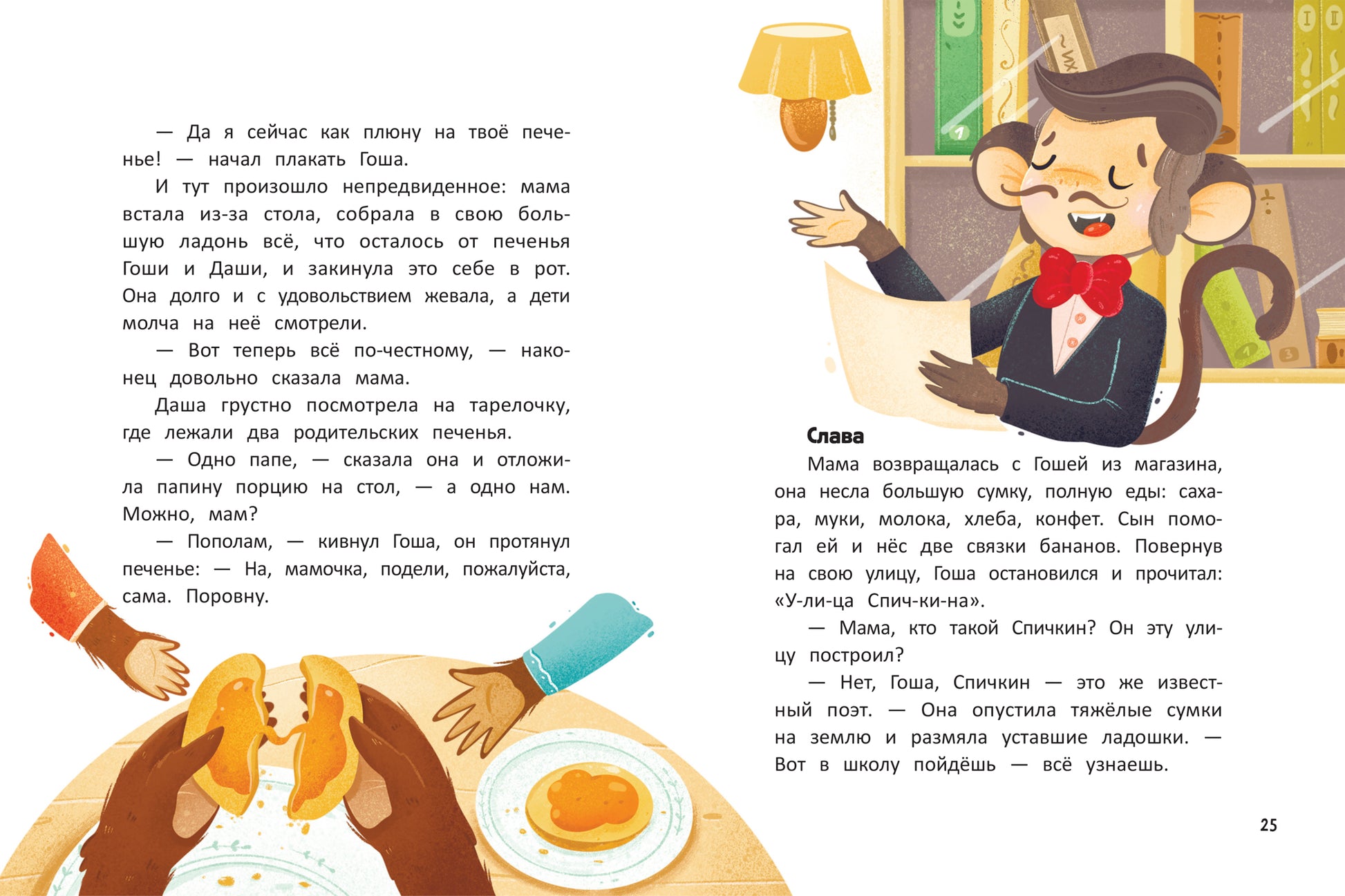 — Да я сейчас как плюну на твоё печенье! — начал плакать Гоша.

И тут произошло непредвиденное: мама встала из-за стола, собрала в свою большую ладонь всё, что осталось от печенья Гоши и Даши, и закинула это себе в рот. Она долго и с удовольствием жевала, а дети молча на неё смотрели.

— Вот теперь всё по-честному, — наконец довольно сказала мама.

Даша грустно посмотрела на тарелочку, где лежали два родительских печенья.

— Одно папе, — сказала она и отложила папину порцию на стол, — а одно нам. Можно, мам?

— Пополам, — кивнул Гоша, он протянул печенье: — На, мамочка, подели, пожалуйста, сама. Поровну.

Слава

Мама возвращалась с Гошей из магазина, она несла большую сумку, полную еды: сахара, муки, молока, хлеба, конфет. Сын помогал ей и нёс две связки бананов. Повернув на свою улицу, Гоша остановился и прочитал: «У-ли-ца Спич-ки-на».

— Мама, кто такой Спичкин? Он эту улицу построил?

— Нет, Гоша, Спичкин — это же известный поэт. — Она опустила тяжёлые сумки на землю и размяла уставшие ладошки. — Вот в школу пойдёшь — всё узнаешь.

25